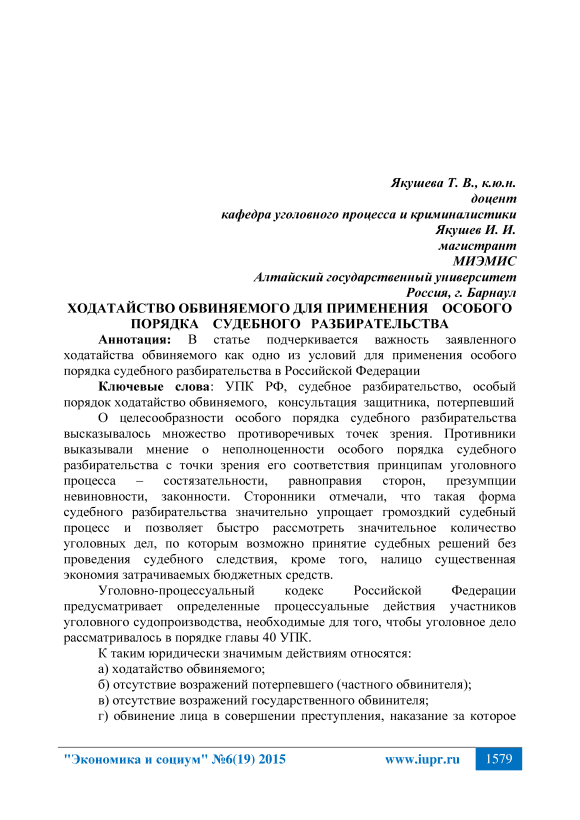 Якушева Т. В., к.ю.н.
доцент
кафедра уголовного процесса и криминалистики
Якушев И. И.
магистрант
МИЭМИС
Алтайский государственный университет
Россия, г. Барнаул

ХОДАТАЙСТВО ОБВИНЯЕМОГО ДЛЯ ПРИМЕНЕНИЯ ОСОБОГО ПОРЯДКА СУДЕБНОГО РАЗБИРАТЕЛЬСТВА

Аннотация: В статье подчеркивается важность заявленного ходатайства обвиняемого как одно из условий для применения особого порядка судебного разбирательства в Российской Федерации

Ключевые слова: УПК РФ, судебное разбирательство, особый порядок ходатайство обвиняемого, консультация защитника, потерпевший

О целесообразности особого порядка судебного разбирательства высказывалось множество противоречивых точек зрения. Противники выказывали мнение о неполноценности особого порядка судебного разбирательства с точки зрения его соответствия принципам уголовного процесса – состязательности, равноправия сторон, презумпции невиновности, законности. Сторонники отмечали, что такая форма судебного разбирательства значительно упрощает громоздкий судебный процесс и позволяет быстро рассмотреть значительное количество уголовных дел, по которым возможно принятие судебных решений без проведения судебного следствия, кроме того, налицо существенная экономия затрачиваемых бюджетных средств.

Уголовно-процессуальный кодекс Российской Федерации предусматривает определенные процессуальные действия участников уголовного судопроизводства, необходимые для того, чтобы уголовное дело рассматривалось в порядке главы 40 УПК.

К таким юридически значимым действиям относятся:
а) ходатайство обвиняемого;
б) отсутствие возражений потерпевшего (частного обвинителя);
в) отсутствие возражений государственного обвинителя;
г) обвинение лица в совершении преступления, наказание за которое

"Экономика и социум" №6(19) 2015 www.iupr.ru 1579